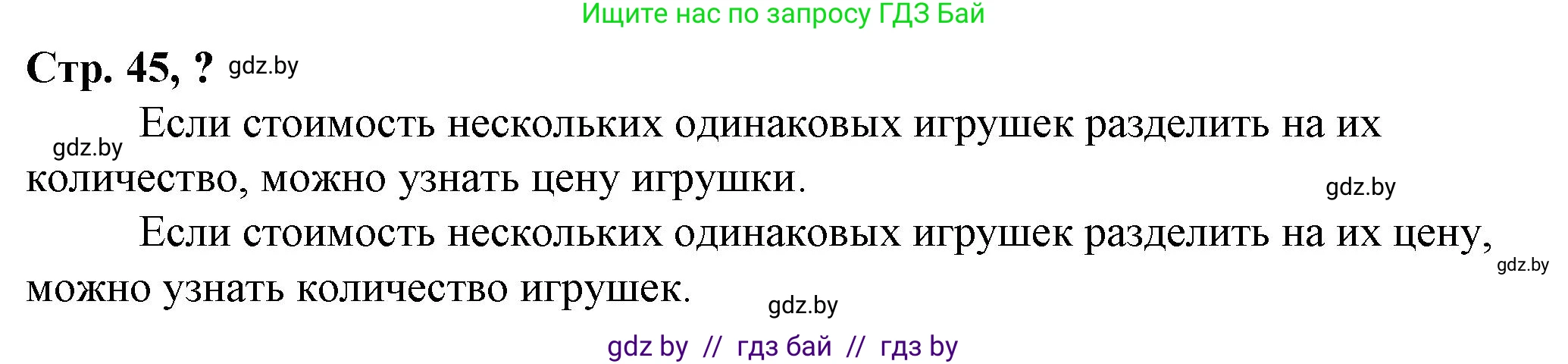 Ищите нас по запросу ГДЗ Бай

Стр. 45, ? gdz.by

gdz.by Если стоимость нескольких одинаковых игрушек разделить на их количество, можно узнать цену игрушки. gdz.by

Если стоимость нескольких одинаковых игрушек разделить на их цену, можно узнать количество игрушек. gdz.by gdz.by

gdz by // гдз бай // гдз by